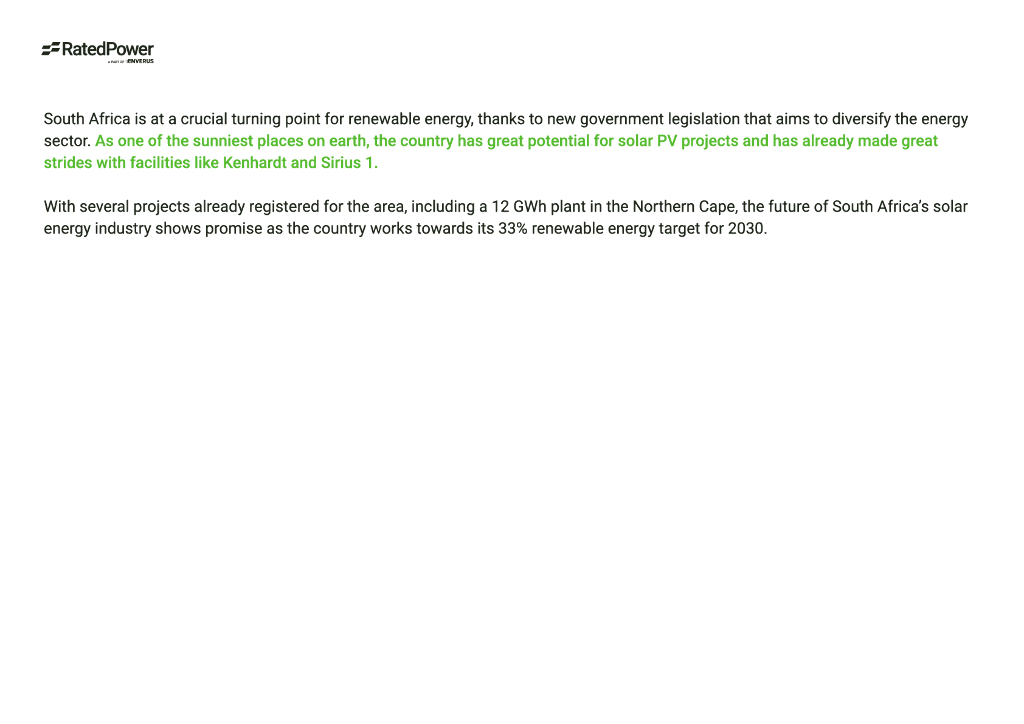 RatedPower
A PART OF ENVERUS

South Africa is at a crucial turning point for renewable energy, thanks to new government legislation that aims to diversify the energy sector. As one of the sunniest places on earth, the country has great potential for solar PV projects and has already made great strides with facilities like Kenhardt and Sirius 1.

With several projects already registered for the area, including a 12 GWh plant in the Northern Cape, the future of South Africa's solar energy industry shows promise as the country works towards its 33% renewable energy target for 2030.